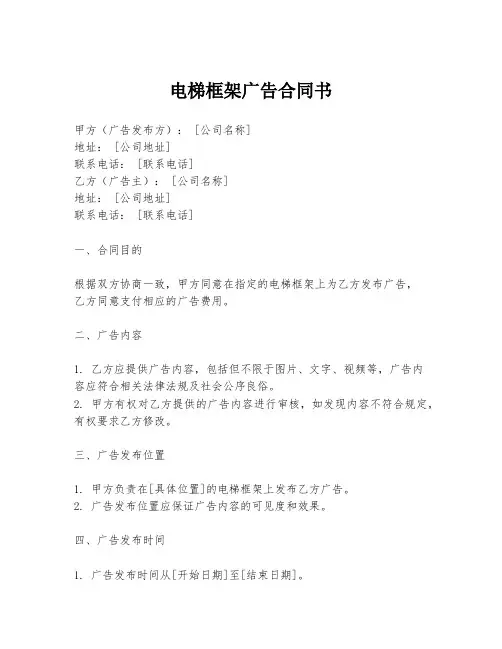 电梯框架广告合同书

甲方（广告发布方）：［公司名称］
地址：［公司地址］
联系电话：［联系电话］
乙方（广告主）：［公司名称］
地址：［公司地址］
联系电话：［联系电话］

一、合同目的

根据双方协商一致，甲方同意在指定的电梯框架上为乙方发布广告，乙方同意支付相应的广告费用。

二、广告内容

1. 乙方应提供广告内容，包括但不限于图片、文字、视频等，广告内容应符合相关法律法规及社会公序良俗。
2. 甲方有权对乙方提供的广告内容进行审核，如发现内容不符合规定，有权要求乙方修改。

三、广告发布位置

1. 甲方负责在[具体位置]的电梯框架上发布乙方广告。
2. 广告发布位置应保证广告内容的可见度和效果。

四、广告发布时间

1. 广告发布时间从[开始日期]至[结束日期]。